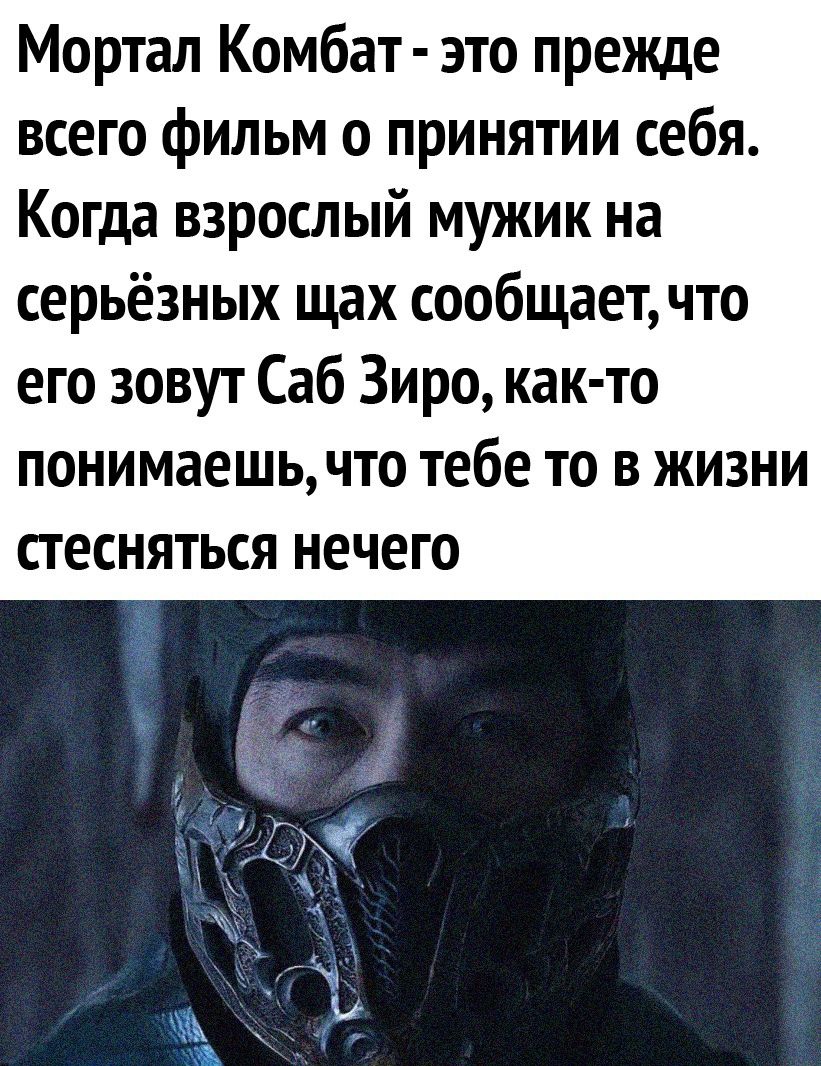 Мортал Комбат - это прежде всего фильм о принятии себя. Когда взрослый мужик на серьёзных щах сообщает, что его зовут Саб Зиро, как-то понимаешь, что тебе то в жизни стесняться нечего